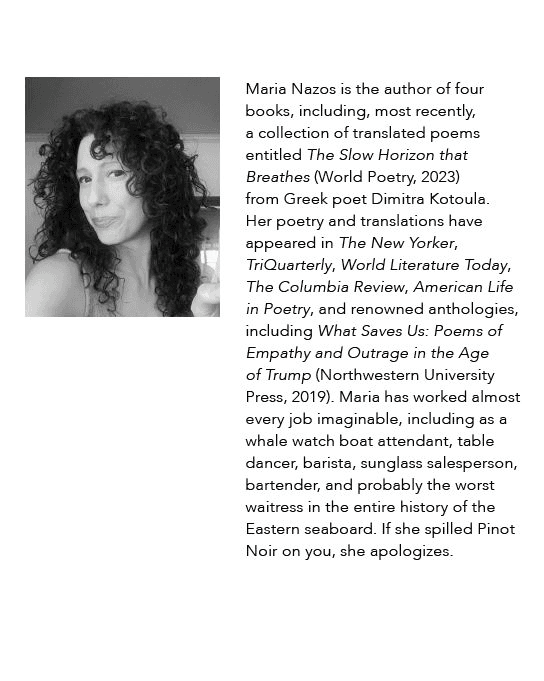 Maria Nazos is the author of four books, including, most recently, a collection of translated poems entitled The Slow Horizon that Breathes (World Poetry, 2023) from Greek poet Dimitra Kotoula. Her poetry and translations have appeared in The New Yorker, TriQuarterly, World Literature Today, The Columbia Review, American Life in Poetry, and renowned anthologies, including What Saves Us: Poems of Empathy and Outrage in the Age of Trump (Northwestern University Press, 2019). Maria has worked almost every job imaginable, including as a whale watch boat attendant, table dancer, barista, sunglass salesperson, bartender, and probably the worst waitress in the entire history of the Eastern seaboard. If she spilled Pinot Noir on you, she apologizes.